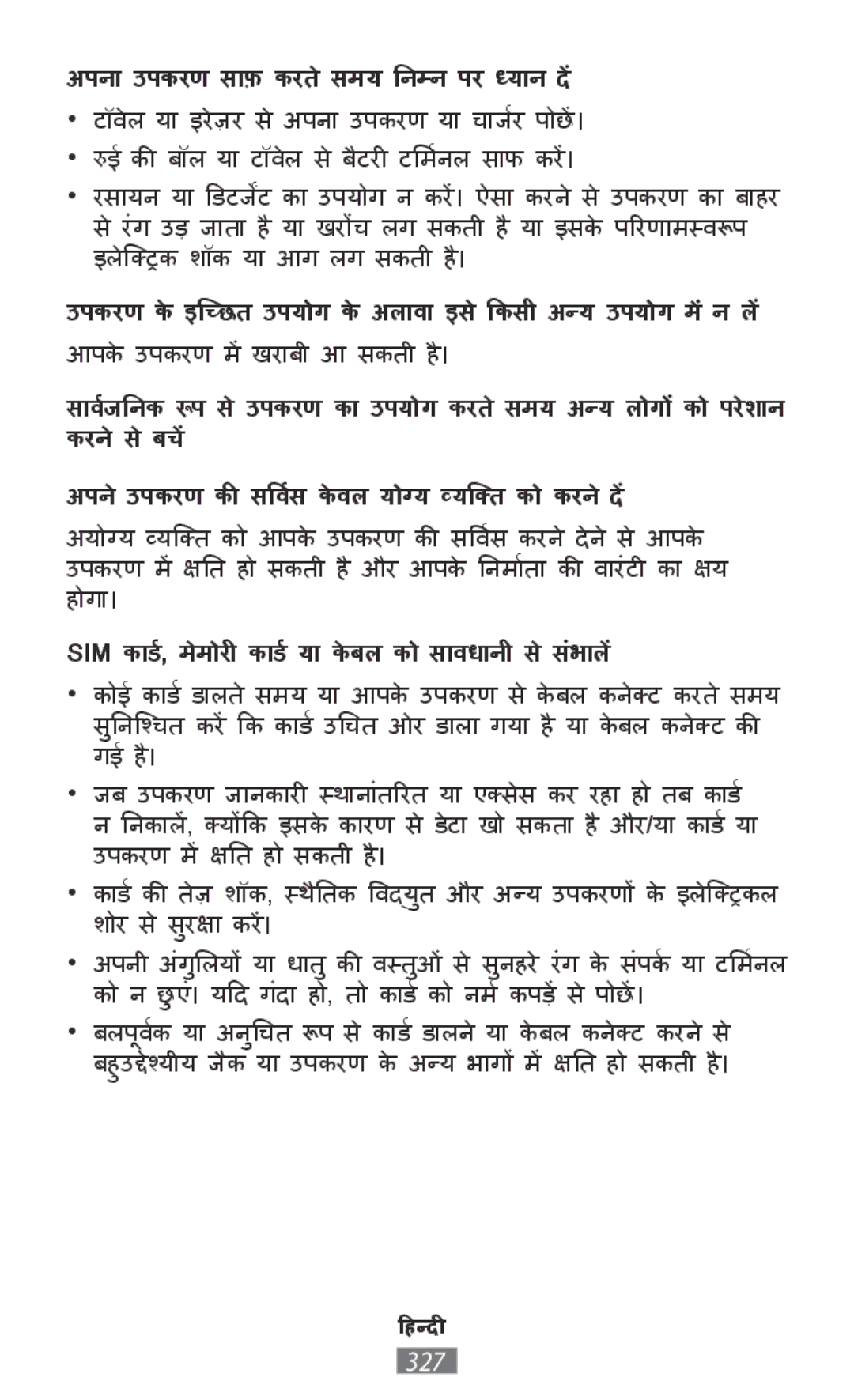 अपना उपकरण साफ़ करते समय निम्न पर ध्यान दें

• टॉवेल या इरेज़र से अपना उपकरण या चार्जर पोछें।

• रुई की बॉल या टॉवेल से बैटरी टर्मिनल साफ करें।

• रसायन या डिटर्जेंट का उपयोग न करें। ऐसा करने से उपकरण का बाहर से रंग उड़ जाता है या खरोंच लग सकती है या इसके परिणामस्वरूप इलेक्ट्रिक शॉक या आग लग सकती है।

उपकरण के इच्छित उपयोग के अलावा इसे किसी अन्य उपयोग में न लें

आपके उपकरण में खराबी आ सकती है।

सार्वजनिक रूप से उपकरण का उपयोग करते समय अन्य लोगों को परेशान करने से बचें

अपने उपकरण की सर्विस केवल योग्य व्यक्ति को करने दें

अयोग्य व्यक्ति को आपके उपकरण की सर्विस करने देने से आपके उपकरण में क्षति हो सकती है और आपके निर्माता की वारंटी का क्षय होगा।

SIM कार्ड, मेमोरी कार्ड या केबल को सावधानी से संभालें

• कोई कार्ड डालते समय या आपके उपकरण से केबल कनेक्ट करते समय सुनिश्चित करें कि कार्ड उचित ओर डाला गया है या केबल कनेक्ट की गई है।

• जब उपकरण जानकारी स्थानांतरित या एक्सेस कर रहा हो तब कार्ड न निकालें, क्योंकि इसके कारण से डेटा खो सकता है और/या कार्ड या उपकरण में क्षति हो सकती है।

• कार्ड की तेज़ शॉक, स्थैतिक विद्युत और अन्य उपकरणों के इलेक्ट्रिकल शोर से सुरक्षा करें।

• अपनी अंगुलियों या धातु की वस्तुओं से सुनहरे रंग के संपर्क या टर्मिनल को न छुएं। यदि गंदा हो, तो कार्ड को नर्म कपड़े से पोछें।

• बलपूर्वक या अनुचित रूप से कार्ड डालने या केबल कनेक्ट करने से बहुउद्देश्यीय जैक या उपकरण के अन्य भागों में क्षति हो सकती है।

हिन्दी
327